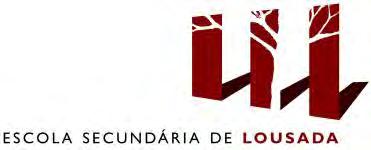 ESCOLA SECUNDÁRIA DE LOUSADA